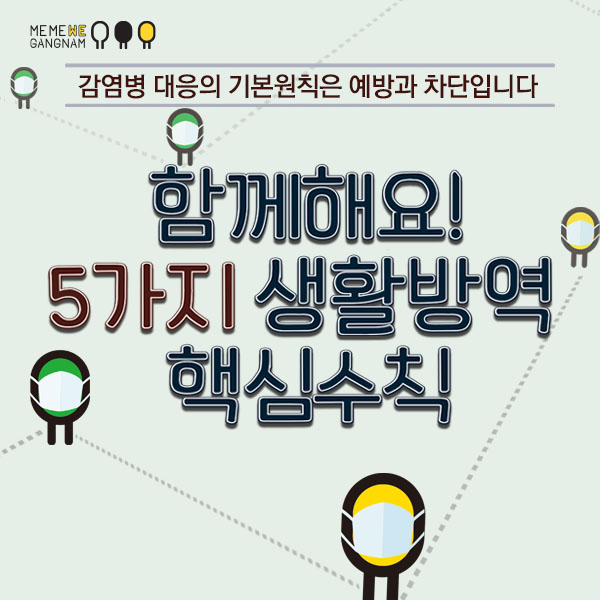 ME ME WE GANGNAM

감염병 대응의 기본원칙은 예방과 차단입니다

함께해요!
5가지 생활방역
핵심수칙